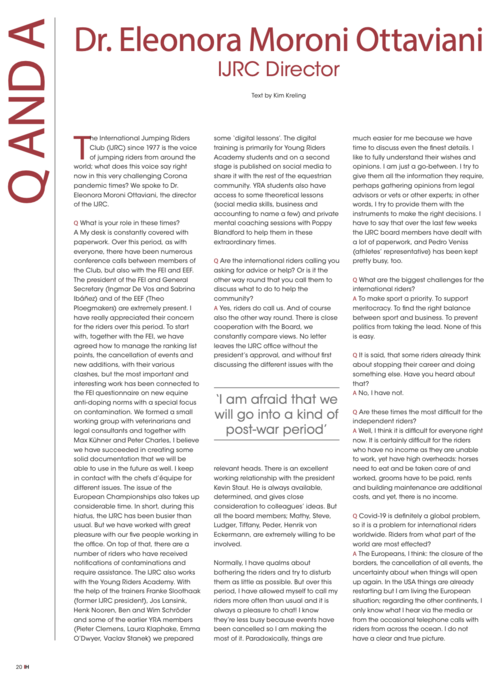 Q AND A

Dr. Eleonora Moroni Ottaviani
IJRC Director

Text by Kim Kreling

The International Jumping Riders Club (IJRC) since 1977 is the voice of jumping riders from around the world; what does this voice say right now in this very challenging Corona pandemic times? We spoke to Dr. Eleonora Moroni Ottaviani, the director of the IJRC.

Q What is your role in these times?
A My desk is constantly covered with paperwork. Over this period, as with everyone, there have been numerous conference calls between members of the Club, but also with the FEI and EEF. The president of the FEI and General Secretary (Ingmar De Vos and Sabrina Ibáñez) and of the EEF (Theo Ploegmakers) are extremely present. I have really appreciated their concern for the riders over this period. To start with, together with the FEI, we have agreed how to manage the ranking list points, the cancellation of events and new additions, with their various clashes, but the most important and interesting work has been connected to the FEI questionnaire on new equine anti-doping norms with a special focus on contamination. We formed a small working group with veterinarians and legal consultants and together with Max Kühner and Peter Charles, I believe we have succeeded in creating some solid documentation that we will be able to use in the future as well. I keep in contact with the chefs d'équipe for different issues. The issue of the European Championships also takes up considerable time. In short, during this hiatus, the IJRC has been busier than usual. But we have worked with great pleasure with our five people working in the office. On top of that, there are a number of riders who have received notifications of contaminations and require assistance. The IJRC also works with the Young Riders Academy. With the help of the trainers Franke Sloothaak (former IJRC president), Jos Lansink, Henk Nooren, Ben and Wim Schröder and some of the earlier YRA members (Pieter Clemens, Laura Klaphake, Emma O'Dwyer, Vaclav Stanek) we prepared some 'digital lessons'. The digital training is primarily for Young Riders Academy students and on a second stage is published on social media to share it with the rest of the equestrian community. YRA students also have access to some theoretical lessons (social media skills, business and accounting to name a few) and private mental coaching sessions with Poppy Blandford to help them in these extraordinary times.

Q Are the international riders calling you asking for advice or help? Or is it the other way round that you call them to discuss what to do to help the community?
A Yes, riders do call us. And of course also the other way round. There is close cooperation with the Board, we constantly compare views. No letter leaves the IJRC office without the president's approval, and without first discussing the different issues with the relevant heads. There is an excellent working relationship with the president Kevin Staut. He is always available, determined, and gives close consideration to colleagues' ideas. But all the board members; Mathy, Steve, Ludger, Tiffany, Peder, Henrik von Eckermann, are extremely willing to be involved.

'I am afraid that we will go into a kind of post-war period'

Normally, I have qualms about bothering the riders and try to disturb them as little as possible. But over this period, I have allowed myself to call my riders more often than usual and it is always a pleasure to chat! I know they're less busy because events have been cancelled so I am making the most of it. Paradoxically, things are much easier for me because we have time to discuss even the finest details. I like to fully understand their wishes and opinions. I am just a go-between. I try to give them all the information they require, perhaps gathering opinions from legal advisors or vets or other experts; in other words, I try to provide them with the instruments to make the right decisions. I have to say that over the last few weeks the IJRC board members have dealt with a lot of paperwork, and Pedro Veniss (athletes' representative) has been kept pretty busy, too.

Q What are the biggest challenges for the international riders?
A To make sport a priority. To support meritocracy. To find the right balance between sport and business. To prevent politics from taking the lead. None of this is easy.

Q It is said, that some riders already think about stopping their career and doing something else. Have you heard about that?
A No, I have not.

Q Are these times the most difficult for the independent riders?
A Well, I think it is difficult for everyone right now. It is certainly difficult for the riders who have no income as they are unable to work, yet have high overheads: horses need to eat and be taken care of and worked, grooms have to be paid, rents and building maintenance are additional costs, and yet, there is no income.

Q Covid-19 is definitely a global problem, so it is a problem for international riders worldwide. Riders from what part of the world are most effected?
A The Europeans, I think: the closure of the borders, the cancellation of all events, the uncertainty about when things will open up again. In the USA things are already restarting but I am living the European situation; regarding the other continents, I only know what I hear via the media or from the occasional telephone calls with riders from across the ocean. I do not have a clear and true picture.

20 IH